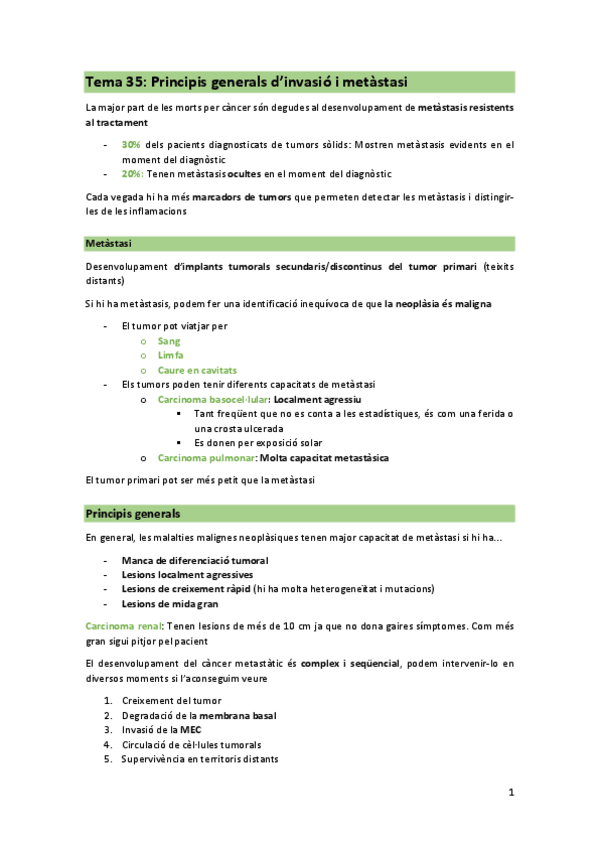 Tema 35: Principis generals d'invasió i metàstasi

La major part de les morts per càncer són degudes al desenvolupament de metàstasis resistents al tractament

- 30% dels pacients diagnosticats de tumors sòlids: Mostren metàstasis evidents en el moment del diagnòstic
- 20%: Tenen metàstasis ocultes en el moment del diagnòstic

Cada vegada hi ha més marcadors de tumors que permeten detectar les metàstasis i distingir-les de les inflamacions

Metàstasi

Desenvolupament d'implants tumorals secundaris/discontinus del tumor primari (teixits distants)

Si hi ha metàstasis, podem fer una identificació inequívoca de que la neoplàsia és maligna

- El tumor pot viatjar per
  o Sang
  o Limfa
  o Caure en cavitats
- Els tumors poden tenir diferents capacitats de metàstasi
  o Carcinoma basocel·lular: Localment agressiu
    ▪ Tant freqüent que no es conta a les estadístiques, és com una ferida o una crosta ulcerada
    ▪ Es donen per exposició solar
  o Carcinoma pulmonar: Molta capacitat metastàsica

El tumor primari pot ser més petit que la metàstasi

Principis generals

En general, les malalties malignes neoplàsiques tenen major capacitat de metàstasi si hi ha...

- Manca de diferenciació tumoral
- Lesions localment agressives
- Lesions de creixement ràpid (hi ha molta heterogeneïtat i mutacions)
- Lesions de mida gran

Carcinoma renal: Tenen lesions de més de 10 cm ja que no dona gaires símptomes. Com més gran sigui pitjor pel pacient

El desenvolupament del càncer metastàtic és complex i seqüencial, podem intervenir-lo en diversos moments si l'aconseguim veure

1. Creixement del tumor
2. Degradació de la membrana basal
3. Invasió de la MEC
4. Circulació de cèl·lules tumorals
5. Supervivència en territoris distants

1